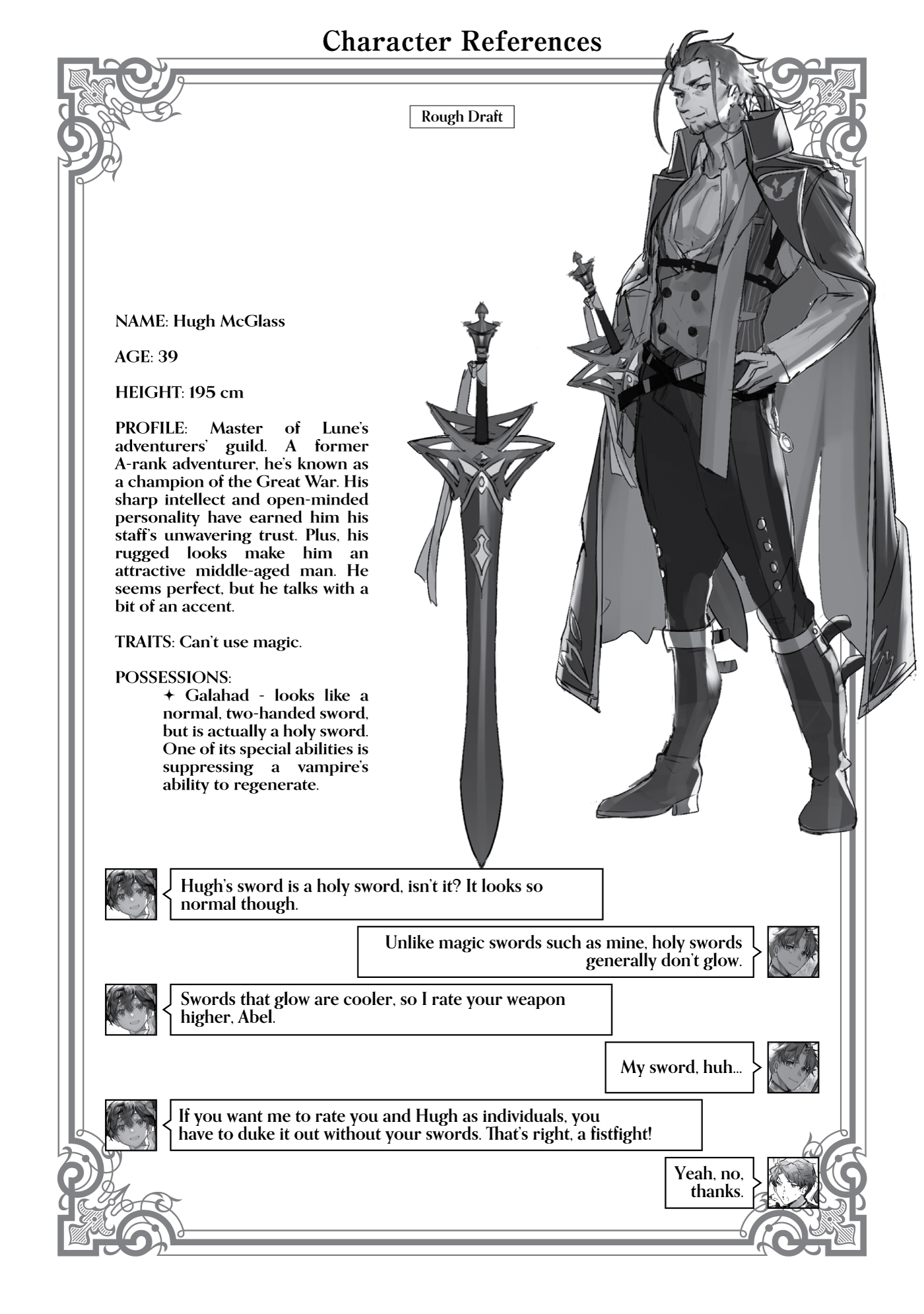 Character References

Rough Draft

NAME: Hugh McGlass

AGE: 39

HEIGHT: 195 cm

PROFILE: Master of Lune's adventurers' guild. A former A-rank adventurer, he's known as a champion of the Great War. His sharp intellect and open-minded personality have earned him his staff's unwavering trust. Plus, his rugged looks make him an attractive middle-aged man. He seems perfect, but he talks with a bit of an accent.

TRAITS: Can't use magic.

POSSESSIONS:
✦ Galahad - looks like a normal, two-handed sword, but is actually a holy sword. One of its special abilities is suppressing a vampire's ability to regenerate.

Hugh's sword is a holy sword, isn't it? It looks so normal though.

Unlike magic swords such as mine, holy swords generally don't glow.

Swords that glow are cooler, so I rate your weapon higher, Abel.

My sword, huh...

If you want me to rate you and Hugh as individuals, you have to duke it out without your swords. That's right, a fistfight!

Yeah, no, thanks.